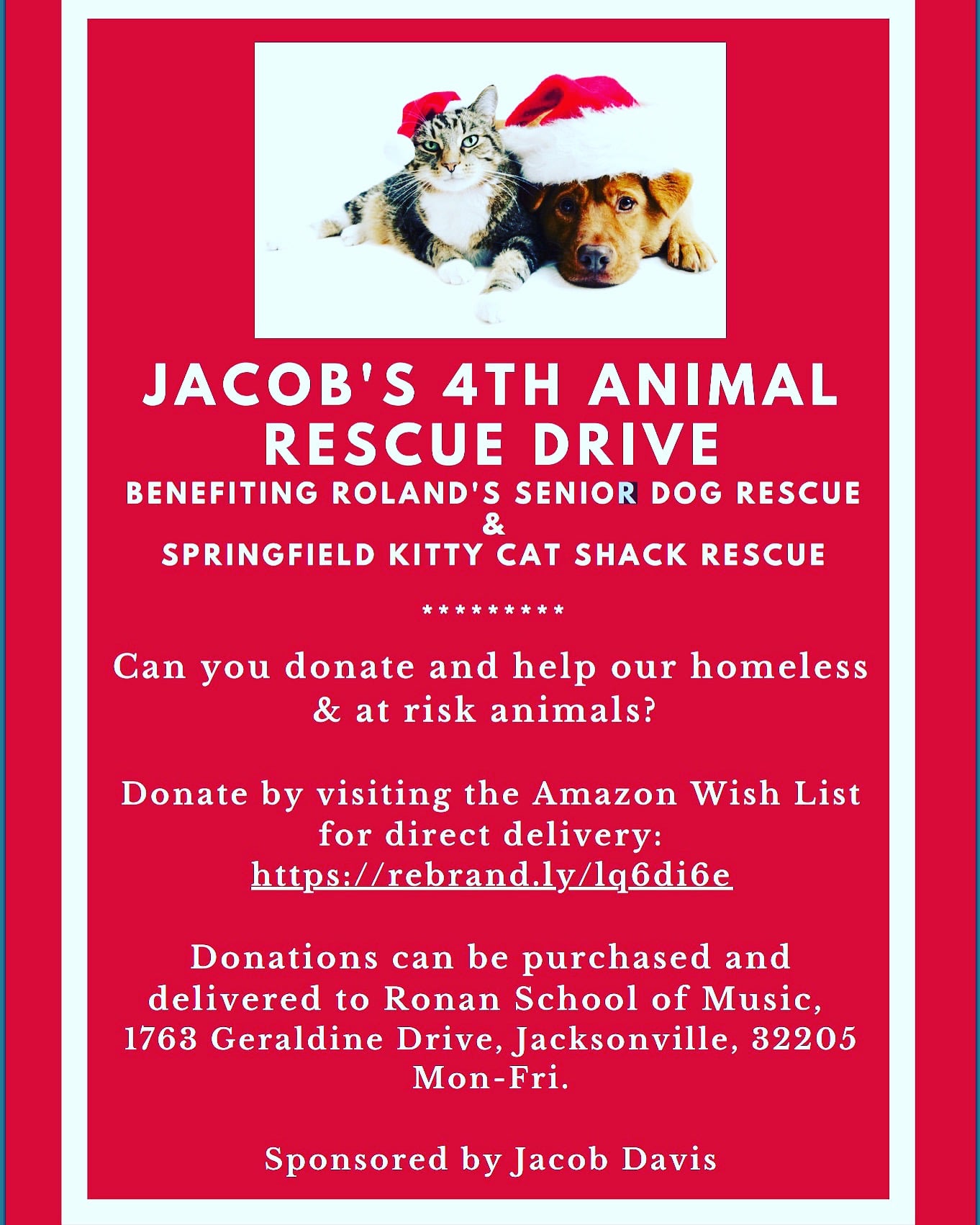 JACOB'S 4TH ANIMAL RESCUE DRIVE

BENEFITING ROLAND'S SENIOR DOG RESCUE
&
SPRINGFIELD KITTY CAT SHACK RESCUE

**********

Can you donate and help our homeless & at risk animals?

Donate by visiting the Amazon Wish List for direct delivery:
https://rebrand.ly/lq6di6e

Donations can be purchased and delivered to Ronan School of Music, 1763 Geraldine Drive, Jacksonville, 32205 Mon-Fri.

Sponsored by Jacob Davis